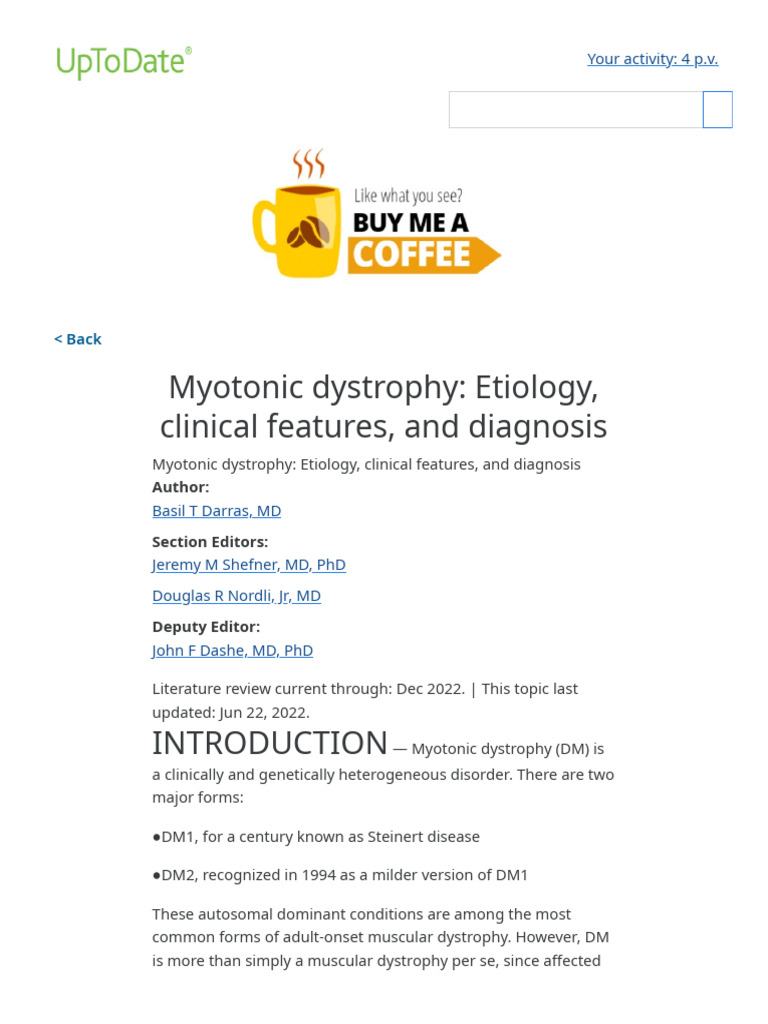 UpToDate®

Your activity: 4 p.v.

Like what you see?
BUY ME A
COFFEE

< Back

Myotonic dystrophy: Etiology, clinical features, and diagnosis

Myotonic dystrophy: Etiology, clinical features, and diagnosis
Author:
Basil T Darras, MD

Section Editors:
Jeremy M Shefner, MD, PhD

Douglas R Nordli, Jr, MD

Deputy Editor:
John F Dashe, MD, PhD

Literature review current through: Dec 2022. | This topic last updated: Jun 22, 2022.

INTRODUCTION — Myotonic dystrophy (DM) is a clinically and genetically heterogeneous disorder. There are two major forms:

●DM1, for a century known as Steinert disease

●DM2, recognized in 1994 as a milder version of DM1

These autosomal dominant conditions are among the most common forms of adult-onset muscular dystrophy. However, DM is more than simply a muscular dystrophy per se, since affected